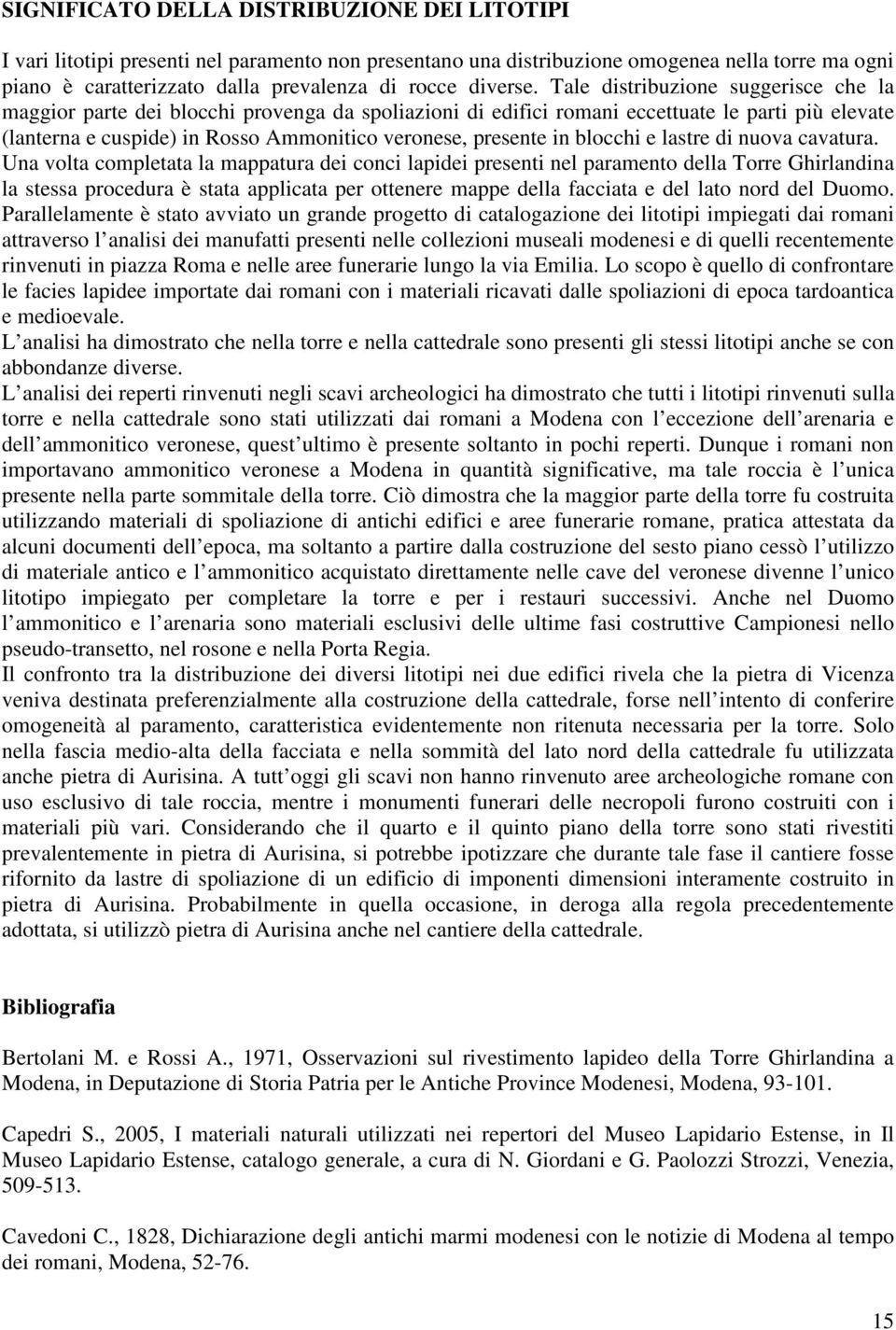 SIGNIFICATO DELLA DISTRIBUZIONE DEI LITOTIPI

I vari litotipi presenti nel paramento non presentano una distribuzione omogenea nella torre ma ogni piano è caratterizzato dalla prevalenza di rocce diverse. Tale distribuzione suggerisce che la maggior parte dei blocchi provenga da spoliazioni di edifici romani eccettuate le parti più elevate (lanterna e cuspide) in Rosso Ammonitico veronese, presente in blocchi e lastre di nuova cavatura.
Una volta completata la mappatura dei conci lapidei presenti nel paramento della Torre Ghirlandina la stessa procedura è stata applicata per ottenere mappe della facciata e del lato nord del Duomo.
Parallelamente è stato avviato un grande progetto di catalogazione dei litotipi impiegati dai romani attraverso l analisi dei manufatti presenti nelle collezioni museali modenesi e di quelli recentemente rinvenuti in piazza Roma e nelle aree funerarie lungo la via Emilia. Lo scopo è quello di confrontare le facies lapidee importate dai romani con i materiali ricavati dalle spoliazioni di epoca tardoantica e medioevale.
L analisi ha dimostrato che nella torre e nella cattedrale sono presenti gli stessi litotipi anche se con abbondanze diverse.
L analisi dei reperti rinvenuti negli scavi archeologici ha dimostrato che tutti i litotipi rinvenuti sulla torre e nella cattedrale sono stati utilizzati dai romani a Modena con l eccezione dell arenaria e dell ammonitico veronese, quest ultimo è presente soltanto in pochi reperti. Dunque i romani non importavano ammonitico veronese a Modena in quantità significative, ma tale roccia è l unica presente nella parte sommitale della torre. Ciò dimostra che la maggior parte della torre fu costruita utilizzando materiali di spoliazione di antichi edifici e aree funerarie romane, pratica attestata da alcuni documenti dell epoca, ma soltanto a partire dalla costruzione del sesto piano cessò l utilizzo di materiale antico e l ammonitico acquistato direttamente nelle cave del veronese divenne l unico litotipo impiegato per completare la torre e per i restauri successivi. Anche nel Duomo l ammonitico e l arenaria sono materiali esclusivi delle ultime fasi costruttive Campionesi nello pseudo-transetto, nel rosone e nella Porta Regia.
Il confronto tra la distribuzione dei diversi litotipi nei due edifici rivela che la pietra di Vicenza veniva destinata preferenzialmente alla costruzione della cattedrale, forse nell intento di conferire omogeneità al paramento, caratteristica evidentemente non ritenuta necessaria per la torre. Solo nella fascia medio-alta della facciata e nella sommità del lato nord della cattedrale fu utilizzata anche pietra di Aurisina. A tutt oggi gli scavi non hanno rinvenuto aree archeologiche romane con uso esclusivo di tale roccia, mentre i monumenti funerari delle necropoli furono costruiti con i materiali più vari. Considerando che il quarto e il quinto piano della torre sono stati rivestiti prevalentemente in pietra di Aurisina, si potrebbe ipotizzare che durante tale fase il cantiere fosse rifornito da lastre di spoliazione di un edificio di imponenti dimensioni interamente costruito in pietra di Aurisina. Probabilmente in quella occasione, in deroga alla regola precedentemente adottata, si utilizzò pietra di Aurisina anche nel cantiere della cattedrale.

Bibliografia

Bertolani M. e Rossi A., 1971, Osservazioni sul rivestimento lapideo della Torre Ghirlandina a Modena, in Deputazione di Storia Patria per le Antiche Province Modenesi, Modena, 93-101.

Capedri S., 2005, I materiali naturali utilizzati nei repertori del Museo Lapidario Estense, in Il Museo Lapidario Estense, catalogo generale, a cura di N. Giordani e G. Paolozzi Strozzi, Venezia, 509-513.

Cavedoni C., 1828, Dichiarazione degli antichi marmi modenesi con le notizie di Modena al tempo dei romani, Modena, 52-76.

15